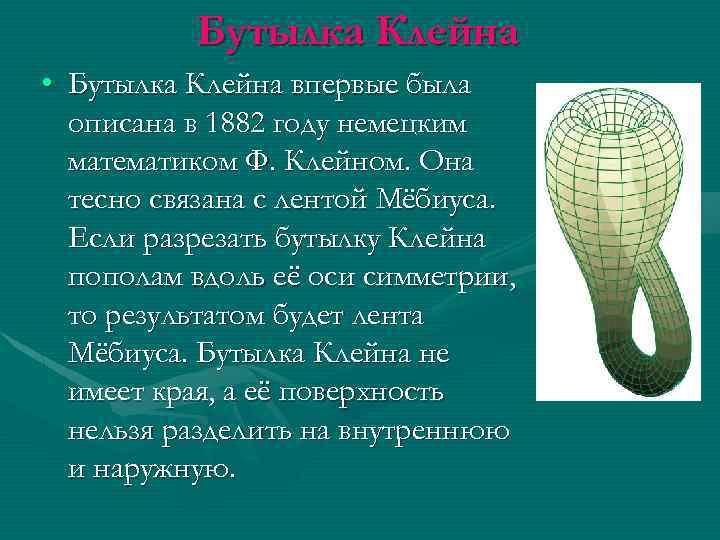 Бутылка Клейна

• Бутылка Клейна впервые была описана в 1882 году немецким математиком Ф. Клейном. Она тесно связана с лентой Мёбиуса. Если разрезать бутылку Клейна пополам вдоль её оси симметрии, то результатом будет лента Мёбиуса. Бутылка Клейна не имеет края, а её поверхность нельзя разделить на внутреннюю и наружную.